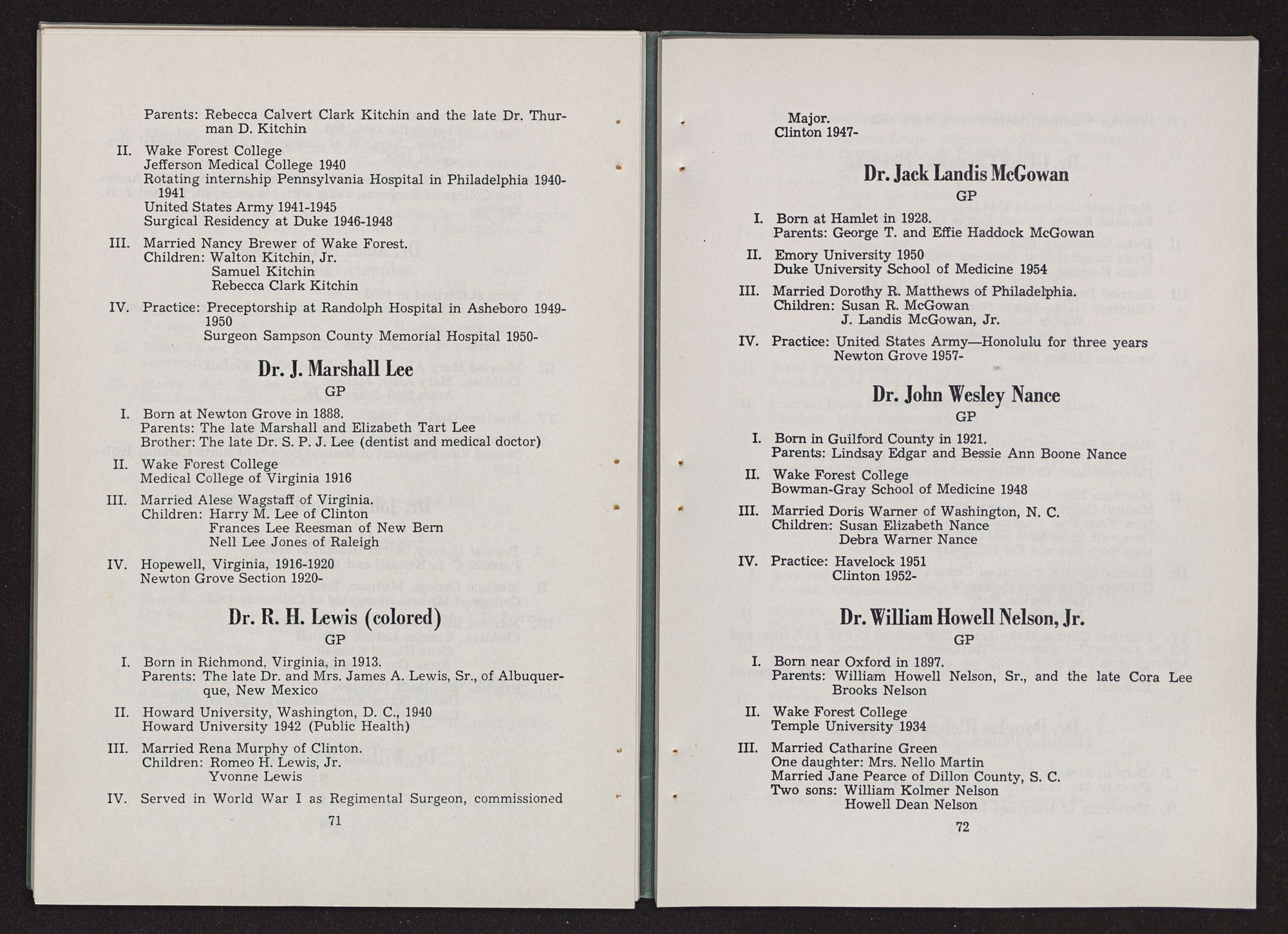 Parents: Rebecca Calvert Clark Kitchin and the late Dr. Thurman D. Kitchin

II. Wake Forest College
Jefferson Medical College 1940
Rotating internship Pennsylvania Hospital in Philadelphia 1940-1941
United States Army 1941-1945
Surgical Residency at Duke 1946-1948

III. Married Nancy Brewer of Wake Forest.
Children: Walton Kitchin, Jr.
Samuel Kitchin
Rebecca Clark Kitchin

IV. Practice: Preceptorship at Randolph Hospital in Asheboro 1949-1950
Surgeon Sampson County Memorial Hospital 1950-

Dr. J. Marshall Lee
GP

I. Born at Newton Grove in 1888.
Parents: The late Marshall and Elizabeth Tart Lee
Brother: The late Dr. S. P. J. Lee (dentist and medical doctor)

II. Wake Forest College
Medical College of Virginia 1916

III. Married Alese Wagstaff of Virginia.
Children: Harry M. Lee of Clinton
Frances Lee Reesman of New Bern
Nell Lee Jones of Raleigh

IV. Hopewell, Virginia, 1916-1920
Newton Grove Section 1920-

Dr. R. H. Lewis (colored)
GP

I. Born in Richmond, Virginia, in 1913.
Parents: The late Dr. and Mrs. James A. Lewis, Sr., of Albuquerque, New Mexico

II. Howard University, Washington, D. C., 1940
Howard University 1942 (Public Health)

III. Married Rena Murphy of Clinton.
Children: Romeo H. Lewis, Jr.
Yvonne Lewis

IV. Served in World War I as Regimental Surgeon, commissioned

71

Major.
Clinton 1947-

Dr. Jack Landis McGowan
GP

I. Born at Hamlet in 1928.
Parents: George T. and Effie Haddock McGowan

II. Emory University 1950
Duke University School of Medicine 1954

III. Married Dorothy R. Matthews of Philadelphia.
Children: Susan R. McGowan
J. Landis McGowan, Jr.

IV. Practice: United States Army—Honolulu for three years
Newton Grove 1957-

Dr. John Wesley Nance
GP

I. Born in Guilford County in 1921.
Parents: Lindsay Edgar and Bessie Ann Boone Nance

II. Wake Forest College
Bowman-Gray School of Medicine 1948

III. Married Doris Warner of Washington, N. C.
Children: Susan Elizabeth Nance
Debra Warner Nance

IV. Practice: Havelock 1951
Clinton 1952-

Dr. William Howell Nelson, Jr.
GP

I. Born near Oxford in 1897.
Parents: William Howell Nelson, Sr., and the late Cora Lee Brooks Nelson

II. Wake Forest College
Temple University 1934

III. Married Catharine Green
One daughter: Mrs. Nello Martin
Married Jane Pearce of Dillon County, S. C.
Two sons: William Kolmer Nelson
Howell Dean Nelson

72